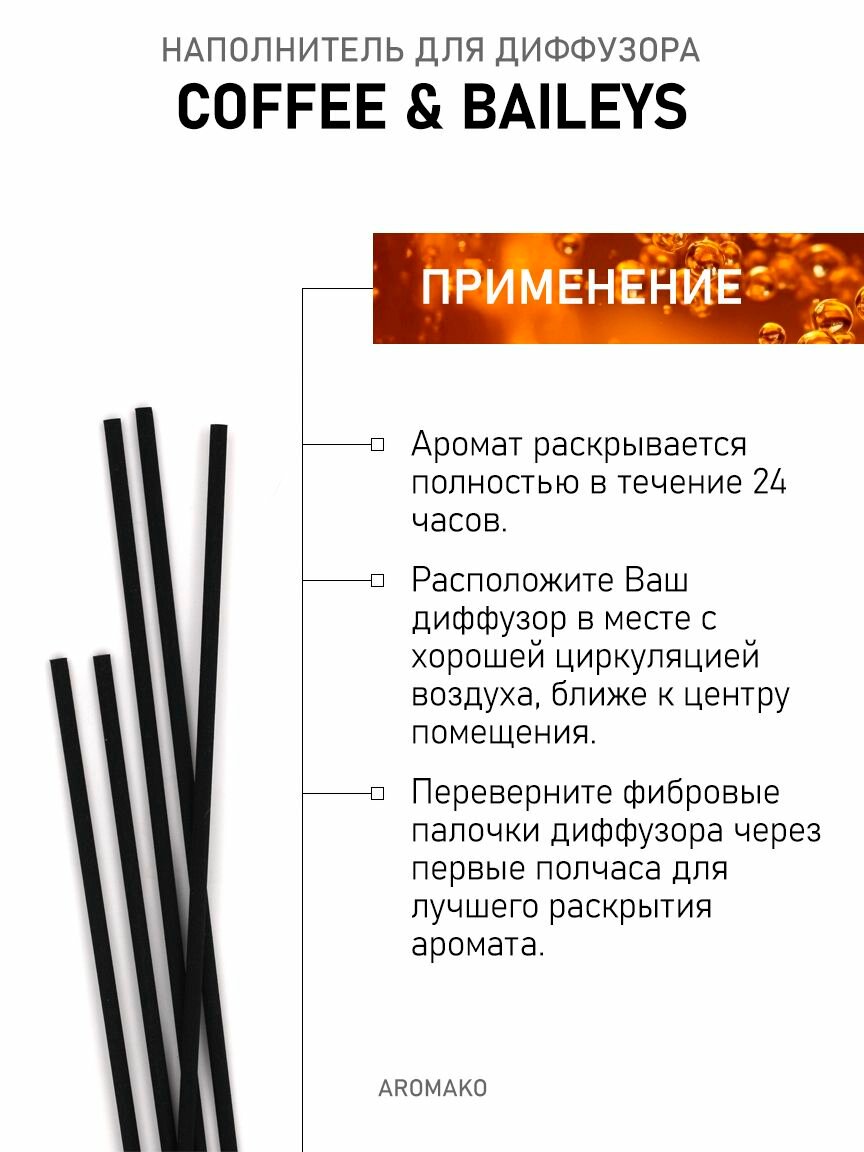 НАПОЛНИТЕЛЬ ДЛЯ ДИФФУЗОРА
COFFEE & BAILEYS

ПРИМЕНЕНИЕ

Аромат раскрывается полностью в течение 24 часов.

Расположите Ваш диффузор в месте с хорошей циркуляцией воздуха, ближе к центру помещения.

Переверните фибровые палочки диффузора через первые полчаса для лучшего раскрытия аромата.

AROMAKO